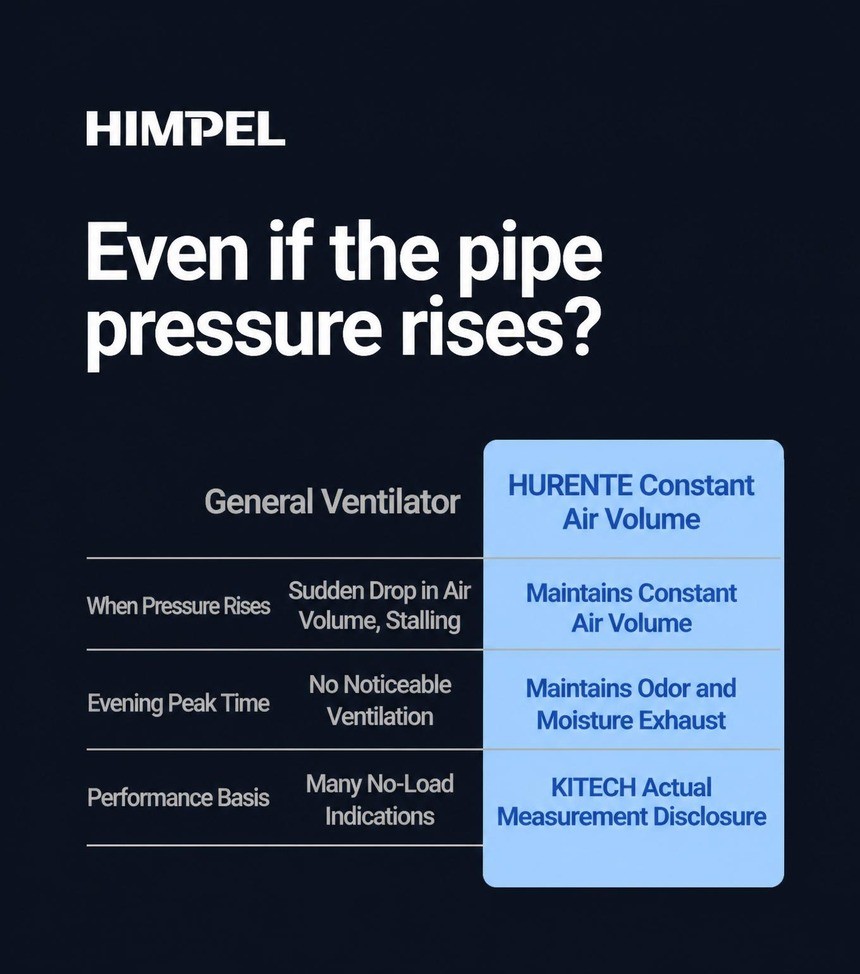 HIMPEL

Even if the pipe pressure rises?

| | General Ventilator | HURENTE Constant Air Volume |
|---|---|---|
| When Pressure Rises | Sudden Drop in Air Volume, Stalling | Maintains Constant Air Volume |
| Evening Peak Time | No Noticeable Ventilation | Maintains Odor and Moisture Exhaust |
| Performance Basis | Many No-Load Indications | KITECH Actual Measurement Disclosure |